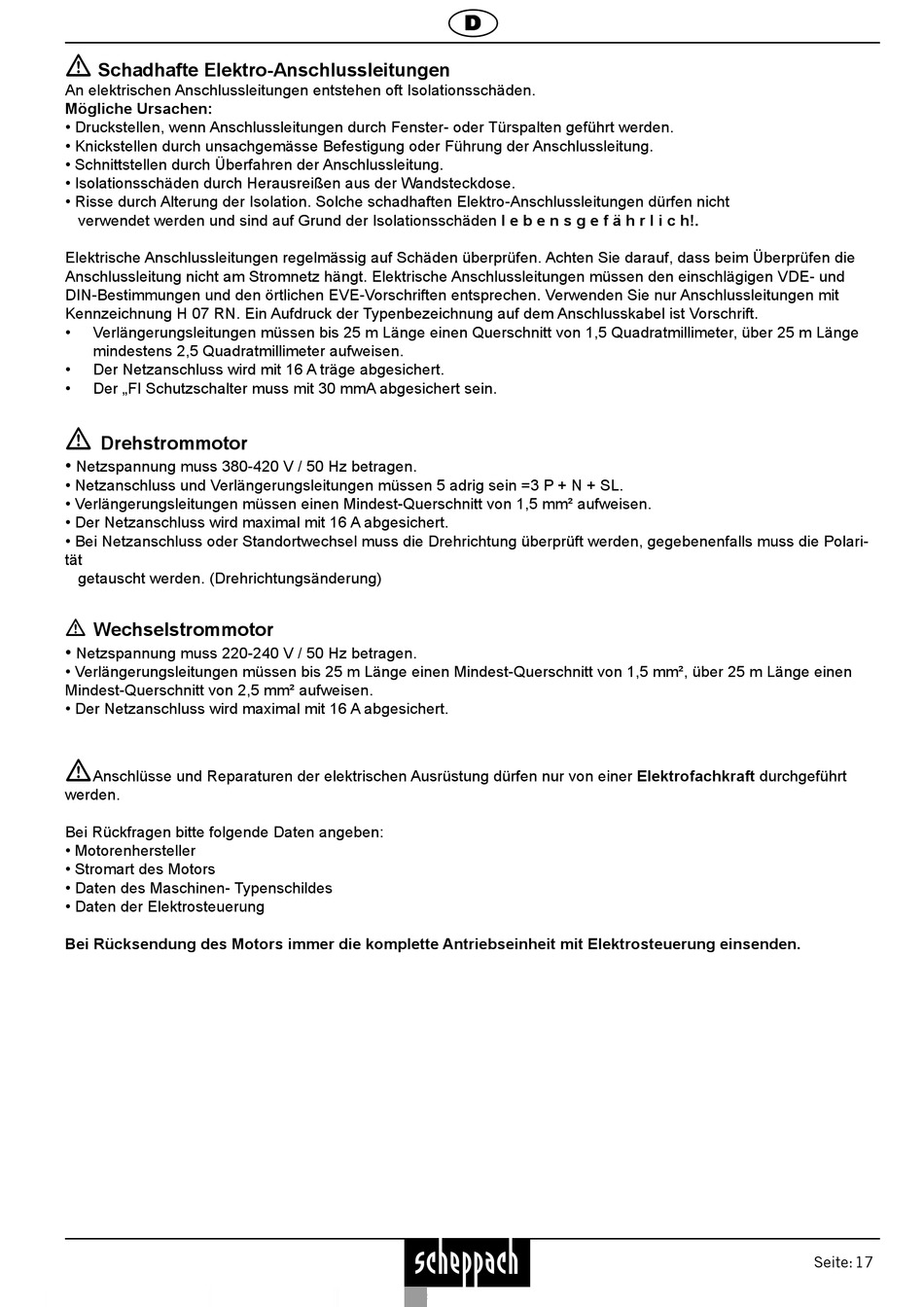 D

Schadhafte Elektro-Anschlussleitungen
An elektrischen Anschlussleitungen entstehen oft Isolationsschäden.
Mögliche Ursachen:
• Druckstellen, wenn Anschlussleitungen durch Fenster- oder Türspalten geführt werden.
• Knickstellen durch unsachgemässe Befestigung oder Führung der Anschlussleitung.
• Schnittstellen durch Überfahren der Anschlussleitung.
• Isolationsschäden durch Herausreißen aus der Wandsteckdose.
• Risse durch Alterung der Isolation. Solche schadhaften Elektro-Anschlussleitungen dürfen nicht verwendet werden und sind auf Grund der Isolationsschäden l e b e n s g e f ä h r l i c h!.

Elektrische Anschlussleitungen regelmässig auf Schäden überprüfen. Achten Sie darauf, dass beim Überprüfen die Anschlussleitung nicht am Stromnetz hängt. Elektrische Anschlussleitungen müssen den einschlägigen VDE- und DIN-Bestimmungen und den örtlichen EVE-Vorschriften entsprechen. Verwenden Sie nur Anschlussleitungen mit Kennzeichnung H 07 RN. Ein Aufdruck der Typenbezeichnung auf dem Anschlusskabel ist Vorschrift.
• Verlängerungsleitungen müssen bis 25 m Länge einen Querschnitt von 1,5 Quadratmillimeter, über 25 m Länge mindestens 2,5 Quadratmillimeter aufweisen.
• Der Netzanschluss wird mit 16 A träge abgesichert.
• Der „FI Schutzschalter muss mit 30 mmA abgesichert sein.

Drehstrommotor
• Netzspannung muss 380-420 V / 50 Hz betragen.
• Netzanschluss und Verlängerungsleitungen müssen 5 adrig sein =3 P + N + SL.
• Verlängerungsleitungen müssen einen Mindest-Querschnitt von 1,5 mm² aufweisen.
• Der Netzanschluss wird maximal mit 16 A abgesichert.
• Bei Netzanschluss oder Standortwechsel muss die Drehrichtung überprüft werden, gegebenenfalls muss die Polarität
getauscht werden. (Drehrichtungsänderung)

Wechselstrommotor
• Netzspannung muss 220-240 V / 50 Hz betragen.
• Verlängerungsleitungen müssen bis 25 m Länge einen Mindest-Querschnitt von 1,5 mm², über 25 m Länge einen Mindest-Querschnitt von 2,5 mm² aufweisen.
• Der Netzanschluss wird maximal mit 16 A abgesichert.

Anschlüsse und Reparaturen der elektrischen Ausrüstung dürfen nur von einer Elektrofachkraft durchgeführt werden.

Bei Rückfragen bitte folgende Daten angeben:
• Motorenhersteller
• Stromart des Motors
• Daten des Maschinen- Typenschildes
• Daten der Elektrosteuerung

Bei Rücksendung des Motors immer die komplette Antriebseinheit mit Elektrosteuerung einsenden.

scheppach

Seite: 17